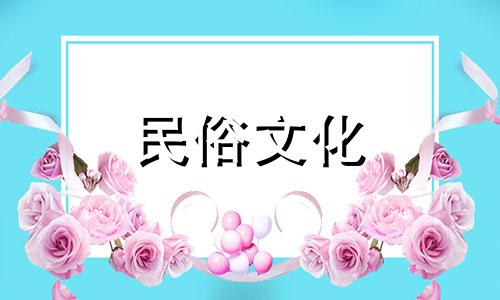 民俗文化